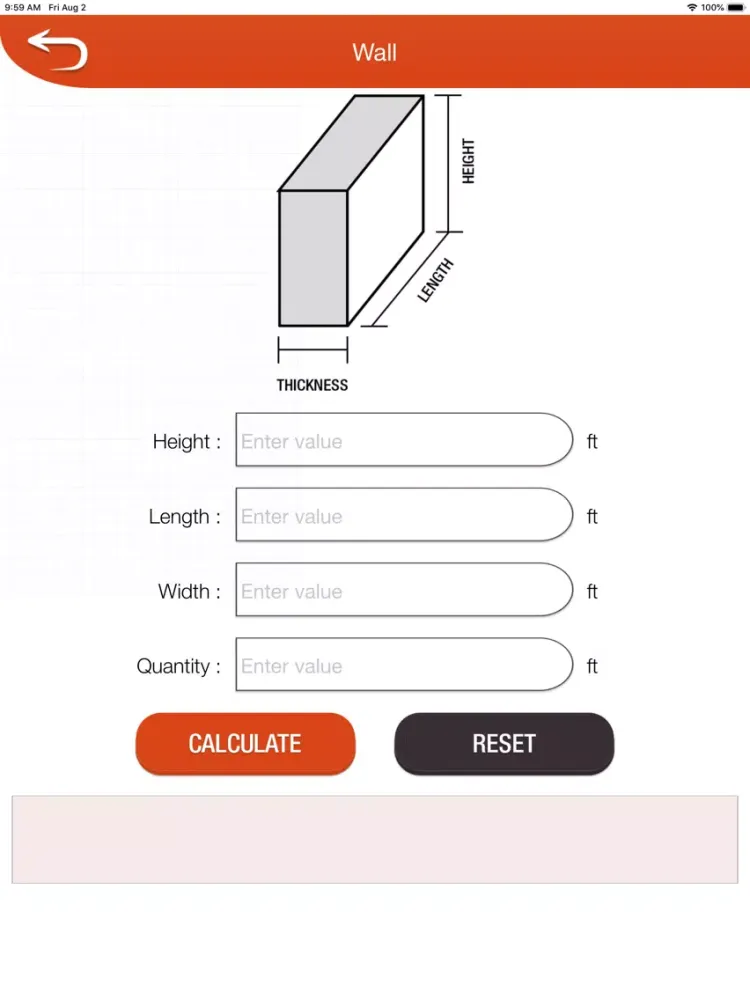 9:59 AM Fri Aug 2

100%

Wall

HEIGHT

LENGTH

THICKNESS

Height : Enter value ft

Length : Enter value ft

Width : Enter value ft

Quantity : Enter value ft

CALCULATE

RESET